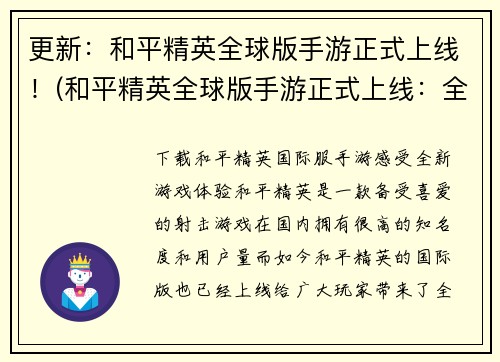 更新：和平精英全球版手游正式上线！(和平精英全球版手游正式上线：全

下载和平精英国际服手游感受全新游戏体验和平精英是一款备受喜爱的射击游戏在国内拥有很高的知名度和用户量而如今和平精英的国际版也已经上线给广大玩家带来了全